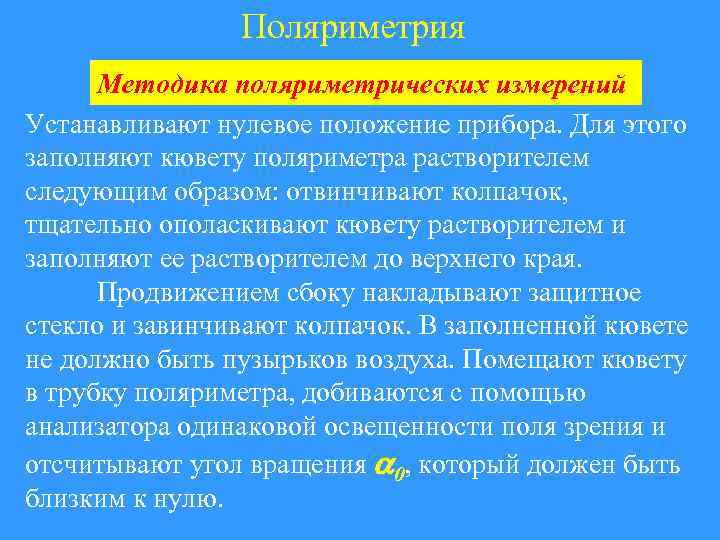 Поляриметрия

Методика поляриметрических измерений

Устанавливают нулевое положение прибора. Для этого заполняют кювету поляриметра растворителем следующим образом: отвинчивают колпачок, тщательно ополаскивают кювету растворителем и заполняют ее растворителем до верхнего края.

Продвижением сбоку накладывают защитное стекло и завинчивают колпачок. В заполненной кювете не должно быть пузырьков воздуха. Помещают кювету в трубку поляриметра, добиваются с помощью анализатора одинаковой освещенности поля зрения и отсчитывают угол вращения $\alpha_0$, который должен быть близким к нулю.